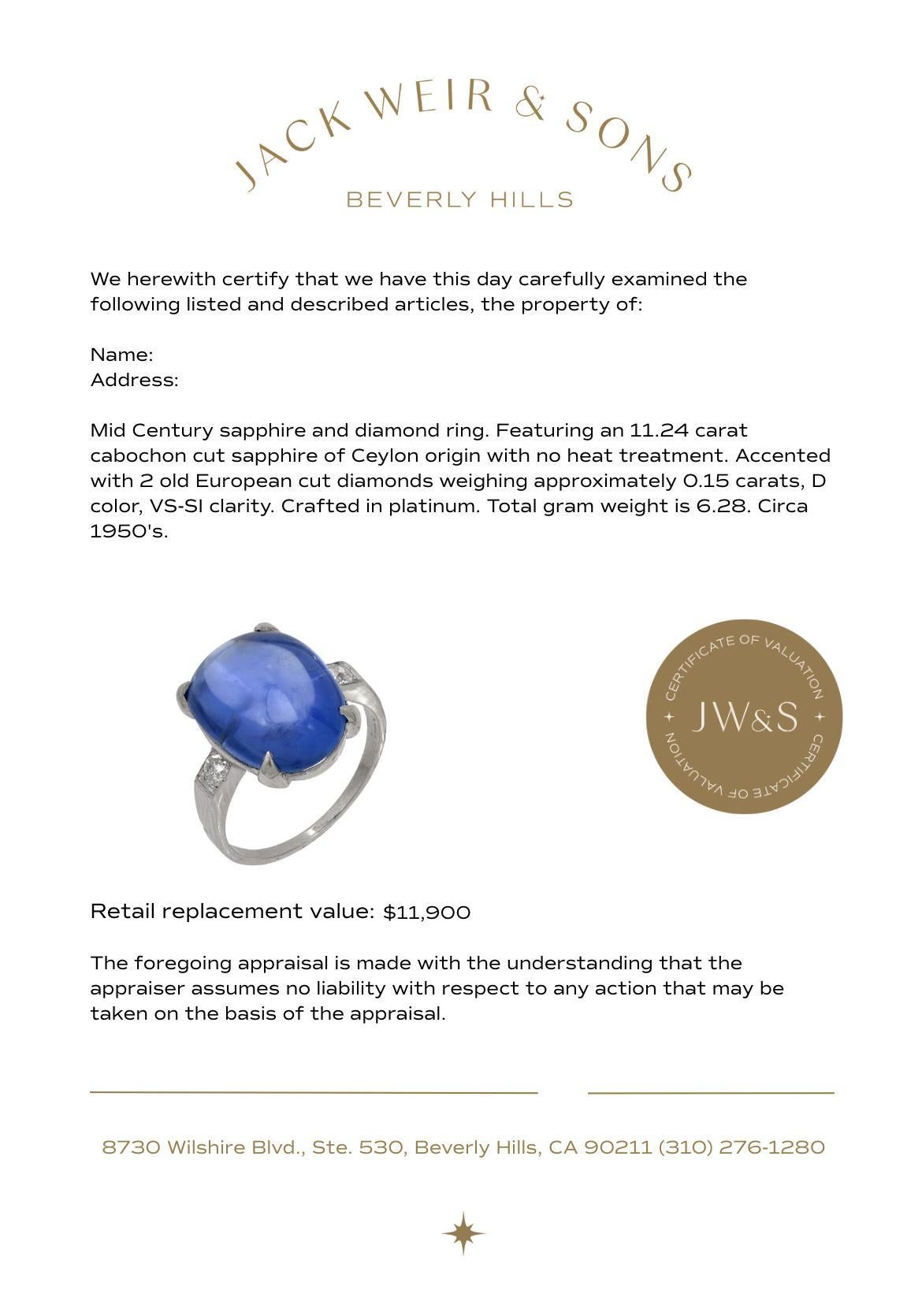 JACK WEIR & SONS
BEVERLY HILLS

We herewith certify that we have this day carefully examined the following listed and described articles, the property of:

Name:
Address:

Mid Century sapphire and diamond ring. Featuring an 11.24 carat cabochon cut sapphire of Ceylon origin with no heat treatment. Accented with 2 old European cut diamonds weighing approximately 0.15 carats, D color, VS-SI clarity. Crafted in platinum. Total gram weight is 6.28. Circa 1950's.

CERTIFICATE OF VALUATION
JW&S
CERTIFICATE OF VALUATION

Retail replacement value: $11,900

The foregoing appraisal is made with the understanding that the appraiser assumes no liability with respect to any action that may be taken on the basis of the appraisal.

8730 Wilshire Blvd., Ste. 530, Beverly Hills, CA 90211 (310) 276-1280